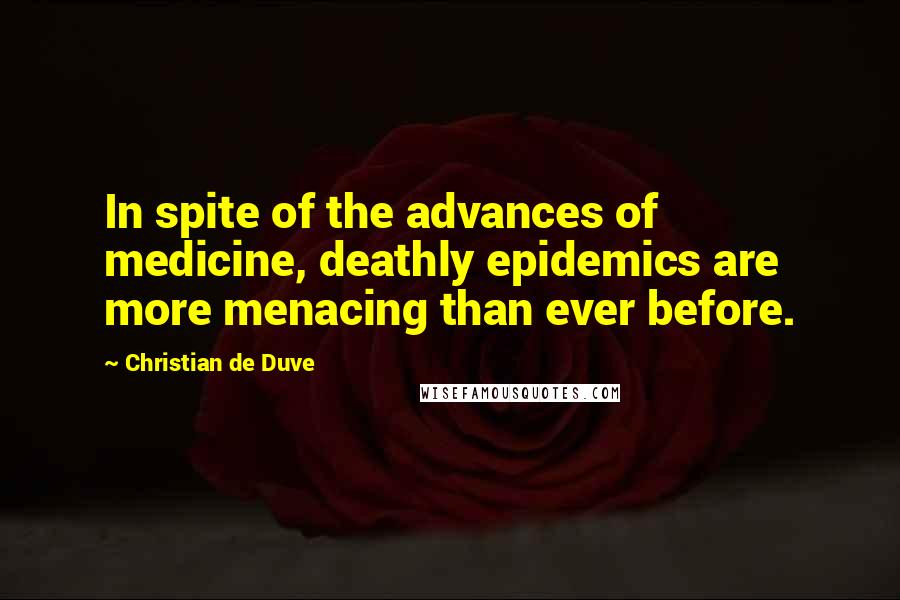 In spite of the advances of medicine, deathly epidemics are more menacing than ever before.

~ Christian de Duve

WISEFAMOUSQUOTES.COM